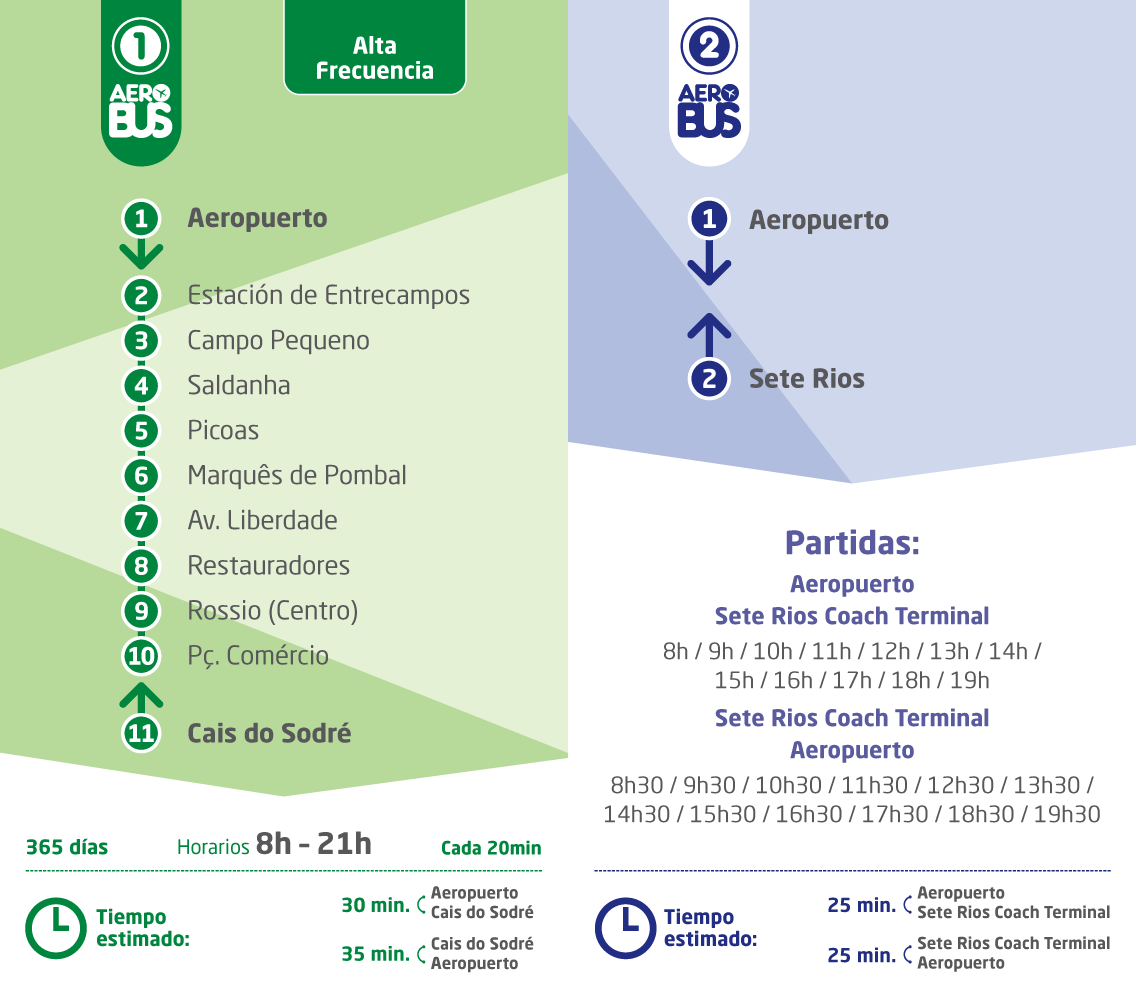 1
AERO BUS

Alta Frecuencia

1 Aeropuerto
2 Estación de Entrecampos
3 Campo Pequeno
4 Saldanha
5 Picoas
6 Marquês de Pombal
7 Av. Liberdade
8 Restauradores
9 Rossio (Centro)
10 Pç. Comércio
11 Cais do Sodré

365 días Horarios 8h - 21h Cada 20min

Tiempo estimado:
30 min. Aeropuerto Cais do Sodré
35 min. Cais do Sodré Aeropuerto

2
AERO BUS

1 Aeropuerto
2 Sete Rios

Partidas:
Aeropuerto
Sete Rios Coach Terminal
8h / 9h / 10h / 11h / 12h / 13h / 14h / 15h / 16h / 17h / 18h / 19h
Sete Rios Coach Terminal
Aeropuerto
8h30 / 9h30 / 10h30 / 11h30 / 12h30 / 13h30 / 14h30 / 15h30 / 16h30 / 17h30 / 18h30 / 19h30

Tiempo estimado:
25 min. Aeropuerto Sete Rios Coach Terminal
25 min. Sete Rios Coach Terminal Aeropuerto